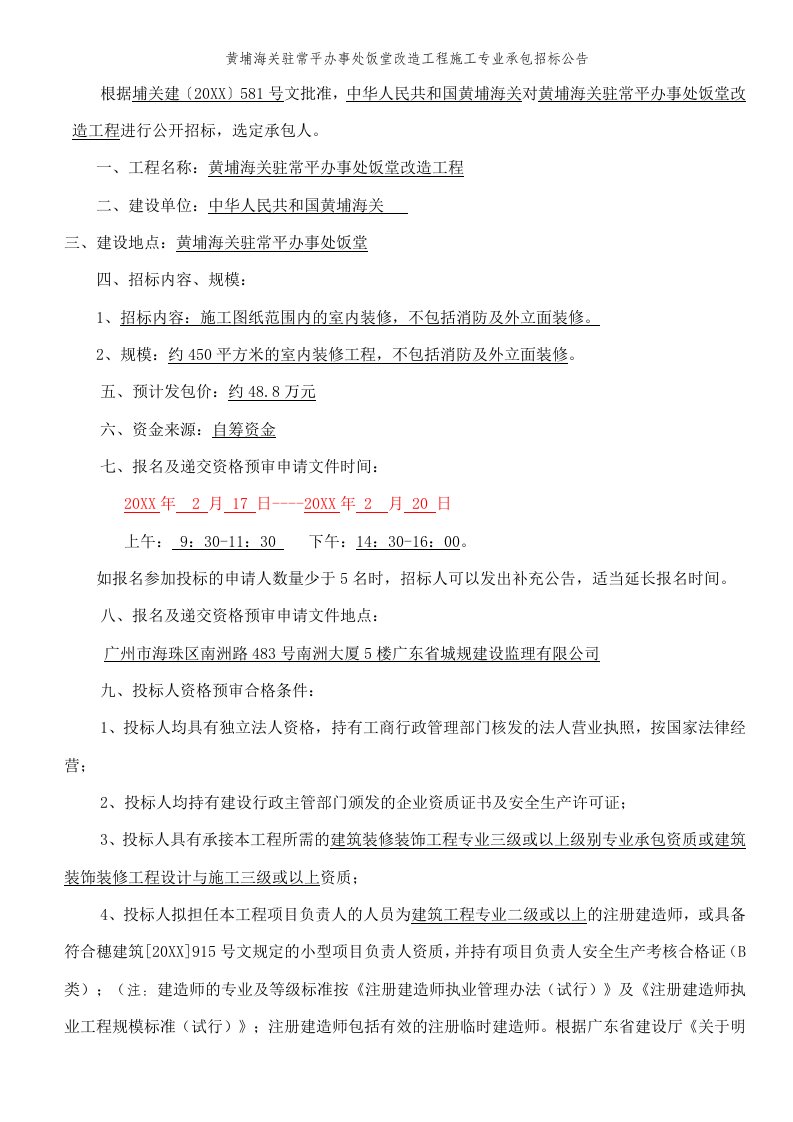 黄埔海关驻常平办事处饭堂改造工程施工专业承包招标公告

根据埔关建〔20XX〕581号文批准，中华人民共和国黄埔海关对黄埔海关驻常平办事处饭堂改造工程进行公开招标，选定承包人。

一、工程名称：黄埔海关驻常平办事处饭堂改造工程

二、建设单位：中华人民共和国黄埔海关

三、建设地点：黄埔海关驻常平办事处饭堂

四、招标内容、规模：

1、招标内容：施工图纸范围内的室内装修，不包括消防及外立面装修。

2、规模：约450平方米的室内装修工程，不包括消防及外立面装修。

五、预计发包价：约48.8万元

六、资金来源：自筹资金

七、报名及递交资格预审申请文件时间：

20XX年 2 月 17 日----20XX年 2 月 20 日

上午： 9：30-11：30 下午：14：30-16：00。

如报名参加投标的申请人数量少于5名时，招标人可以发出补充公告，适当延长报名时间。

八、报名及递交资格预审申请文件地点：

广州市海珠区南洲路483号南洲大厦5楼广东省城规建设监理有限公司

九、投标人资格预审合格条件：

1、投标人均具有独立法人资格，持有工商行政管理部门核发的法人营业执照，按国家法律经营；

2、投标人均持有建设行政主管部门颁发的企业资质证书及安全生产许可证；

3、投标人具有承接本工程所需的建筑装修装饰工程专业三级或以上级别专业承包资质或建筑装饰装修工程设计与施工三级或以上资质；

4、投标人拟担任本工程项目负责人的人员为建筑工程专业二级或以上的注册建造师，或具备符合穗建筑[20XX]915号文规定的小型项目负责人资质，并持有项目负责人安全生产考核合格证（B类）；（注：建造师的专业及等级标准按《注册建造师执业管理办法（试行）》及《注册建造师执业工程规模标准（试行）》；注册建造师包括有效的注册临时建造师。根据广东省建设厅《关于明